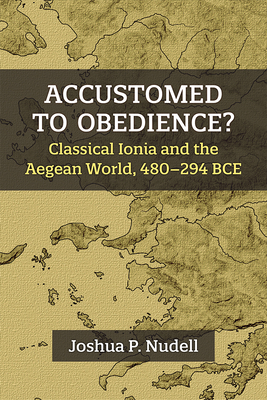 ACCUSTOMED TO OBEDIENCE?

Classical Ionia and the Aegean World, 480–294 BCE

Joshua P. Nudell